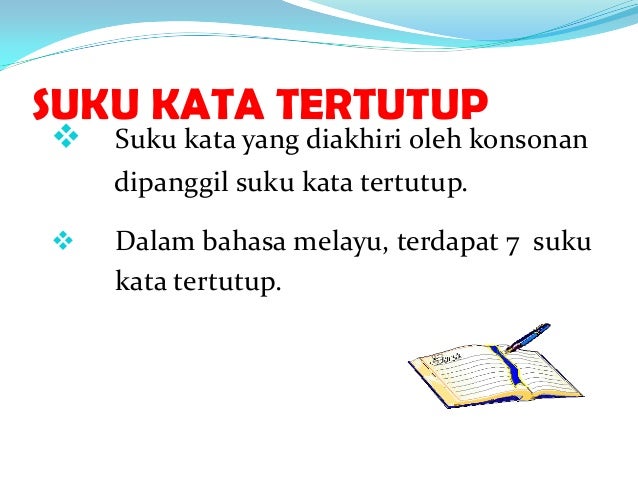 SUKU KATA TERTUTUP

❖ Suku kata yang diakhiri oleh konsonan dipanggil suku kata tertutup.

❖ Dalam bahasa melayu, terdapat 7 suku kata tertutup.